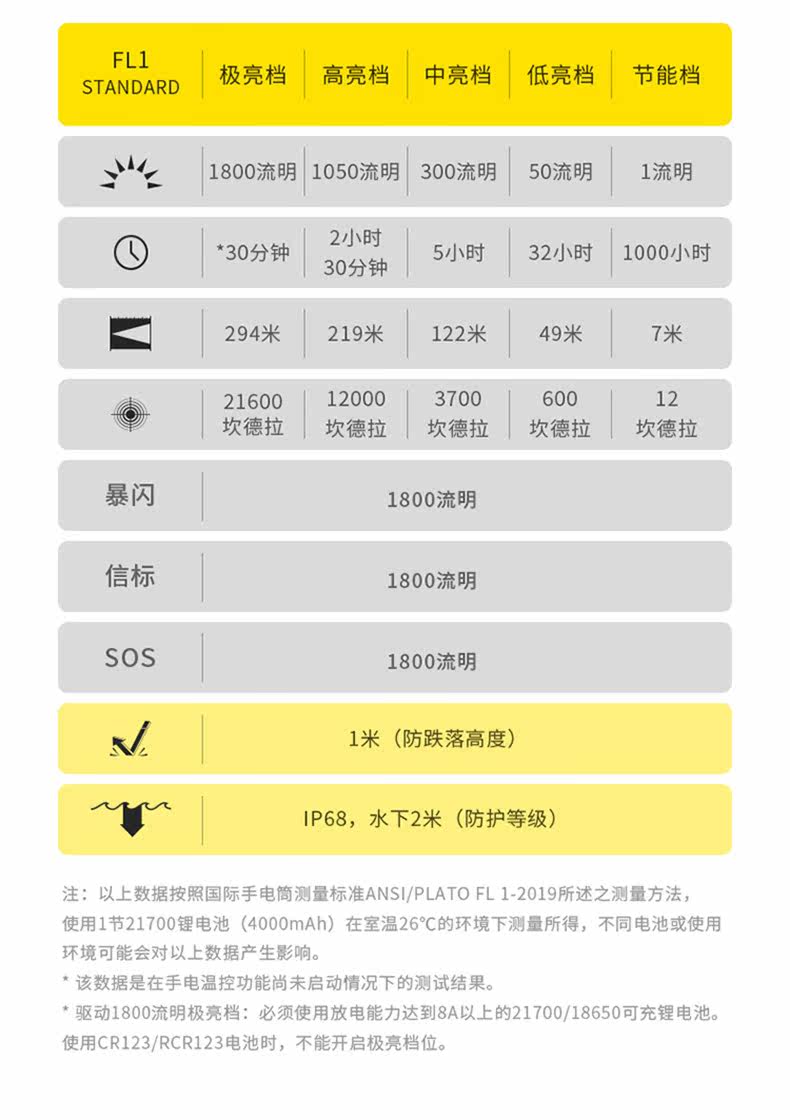 | FL1 STANDARD | 极亮档 | 高亮档 | 中亮档 | 低亮档 | 节能档 |
|---|---|---|---|---|---|
|  | 1800流明 | 1050流明 | 300流明 | 50流明 | 1流明 |
|  | *30分钟 | 2小时30分钟 | 5小时 | 32小时 | 1000小时 |
|  | 294米 | 219米 | 122米 | 49米 | 7米 |
|  | 21600坎德拉 | 12000坎德拉 | 3700坎德拉 | 600坎德拉 | 12坎德拉 |
| 暴闪 | 1800流明 |  |  |  |  |
| 信标 | 1800流明 |  |  |  |  |
| SOS | 1800流明 |  |  |  |  |
|  | 1米（防跌落高度） |  |  |  |  |
|  | IP68，水下2米（防护等级） |  |  |  |  |

注：以上数据按照国际手电筒测量标准ANSI/PLATO FL 1-2019所述之测量方法，使用1节21700锂电池（4000mAh）在室温26°C的环境下测量所得，不同电池或使用环境可能会对以上数据产生影响。

* 该数据是在手电温控功能尚未启动情况下的测试结果。

* 驱动1800流明极亮档：必须使用放电能力达到8A以上的21700/18650可充锂电池。使用CR123/RCR123电池时，不能开启极亮档位。